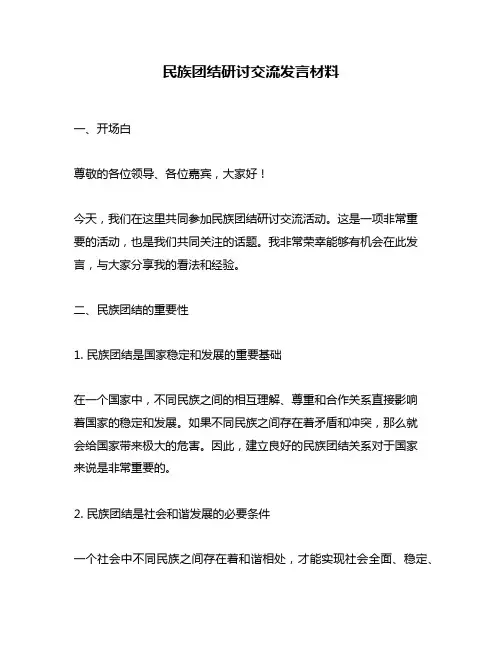 民族团结研讨交流发言材料

一、开场白

尊敬的各位领导、各位嘉宾，大家好！

今天，我们在这里共同参加民族团结研讨交流活动。这是一项非常重要的活动，也是我们共同关注的话题。我非常荣幸能够有机会在此发言，与大家分享我的看法和经验。

二、民族团结的重要性

1. 民族团结是国家稳定和发展的重要基础

在一个国家中，不同民族之间的相互理解、尊重和合作关系直接影响着国家的稳定和发展。如果不同民族之间存在着矛盾和冲突，那么就会给国家带来极大的危害。因此，建立良好的民族团结关系对于国家来说是非常重要的。

2. 民族团结是社会和谐发展的必要条件

一个社会中不同民族之间存在着和谐相处，才能实现社会全面、稳定、